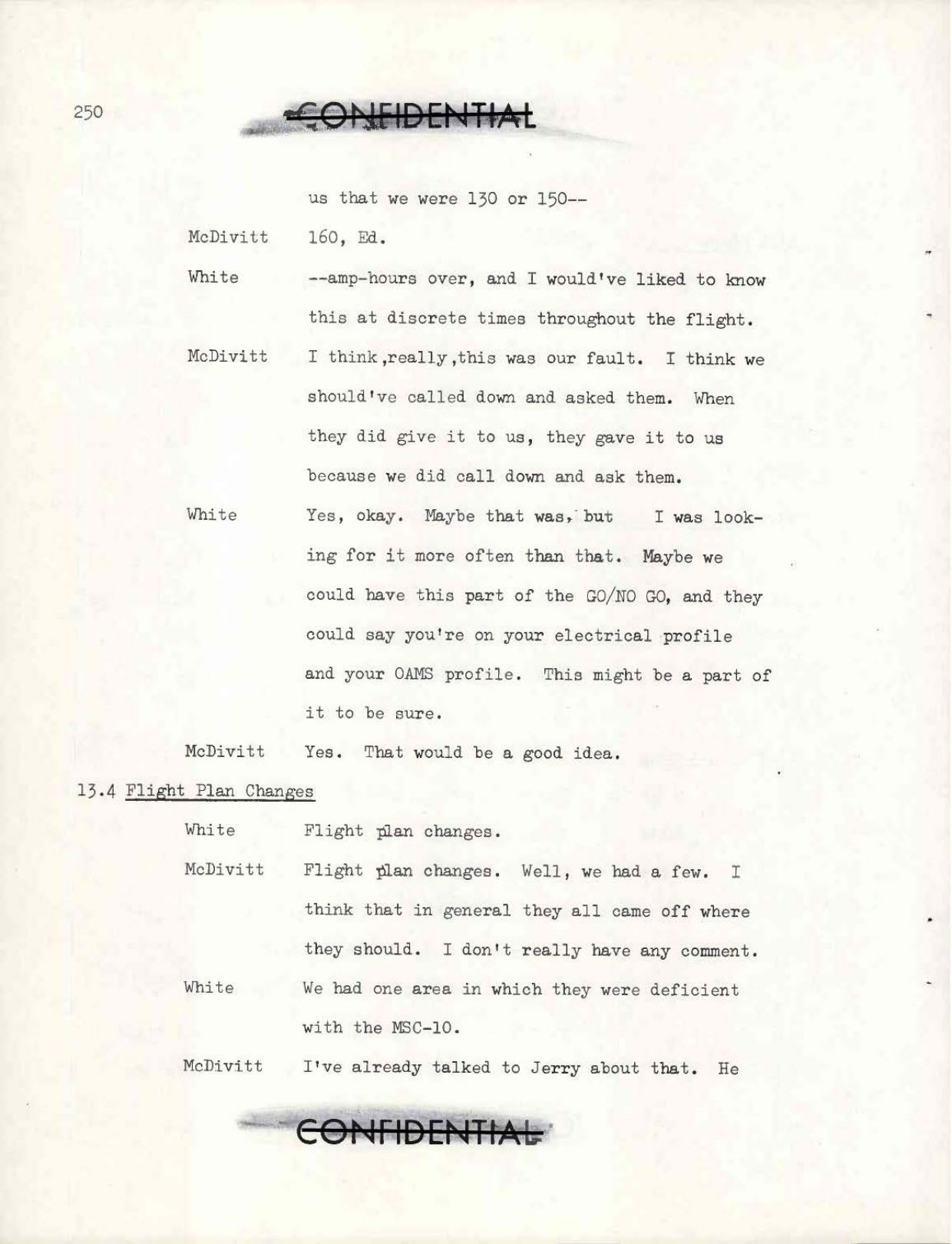 250

CONFIDENTIAL

us that we were 130 or 150--

McDivitt 160, Ed.

White --amp-hours over, and I would've liked to know this at discrete times throughout the flight.

McDivitt I think,really,this was our fault. I think we should've called down and asked them. When they did give it to us, they gave it to us because we did call down and ask them.

White Yes, okay. Maybe that was, but I was looking for it more often than that. Maybe we could have this part of the GO/NO GO, and they could say you're on your electrical profile and your OAMS profile. This might be a part of it to be sure.

McDivitt Yes. That would be a good idea.

13.4 Flight Plan Changes

White Flight plan changes.

McDivitt Flight plan changes. Well, we had a few. I think that in general they all came off where they should. I don't really have any comment.

White We had one area in which they were deficient with the MSC-10.

McDivitt I've already talked to Jerry about that. He

CONFIDENTIAL